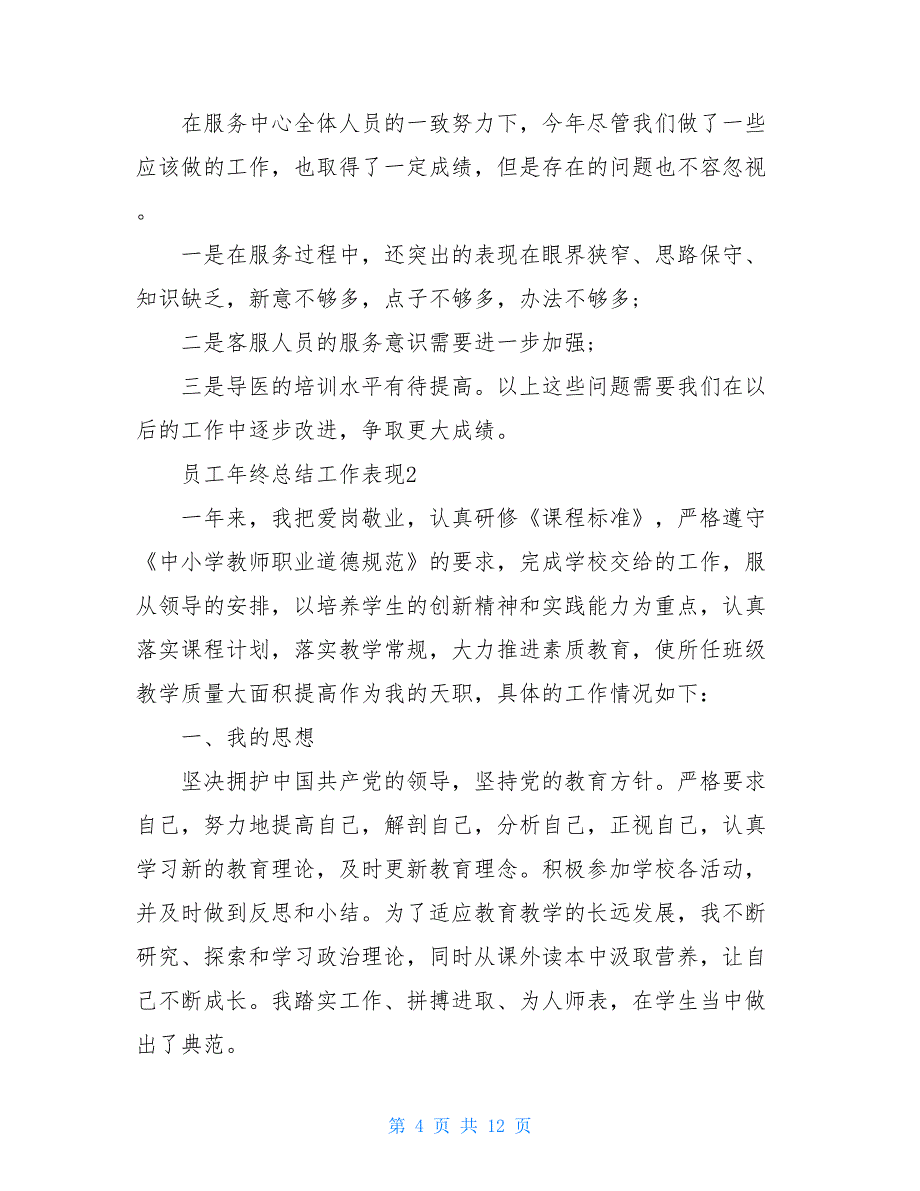 在服务中心全体人员的一致努力下，今年尽管我们做了一些应该做的工作，也取得了一定成绩，但是存在的问题也不容忽视。

一是在服务过程中，还突出的表现在眼界狭窄、思路保守、知识缺乏，新意不够多，点子不够多，办法不够多；

二是客服人员的服务意识需要进一步加强；

三是导医的培训水平有待提高。以上这些问题需要我们在以后的工作中逐步改进，争取更大成绩。

员工年终总结工作表现2

一年来，我把爱岗敬业，认真研修《课程标准》，严格遵守《中小学教师职业道德规范》的要求，完成学校交给的工作，服从领导的安排，以培养学生的创新精神和实践能力为重点，认真落实课程计划，落实教学常规，大力推进素质教育，使所任班级教学质量大面积提高作为我的天职，具体的工作情况如下：

一、我的思想

坚决拥护中国共产党的领导，坚持党的教育方针。严格要求自己，努力地提高自己，解剖自己，分析自己，正视自己，认真学习新的教育理论，及时更新教育理念。积极参加学校各活动，并及时做到反思和小结。为了适应教育教学的长远发展，我不断研究、探索和学习政治理论，同时从课外读本中汲取营养，让自己不断成长。我踏实工作、拼搏进取、为人师表，在学生当中做出了典范。

第 4 页 共 12 页